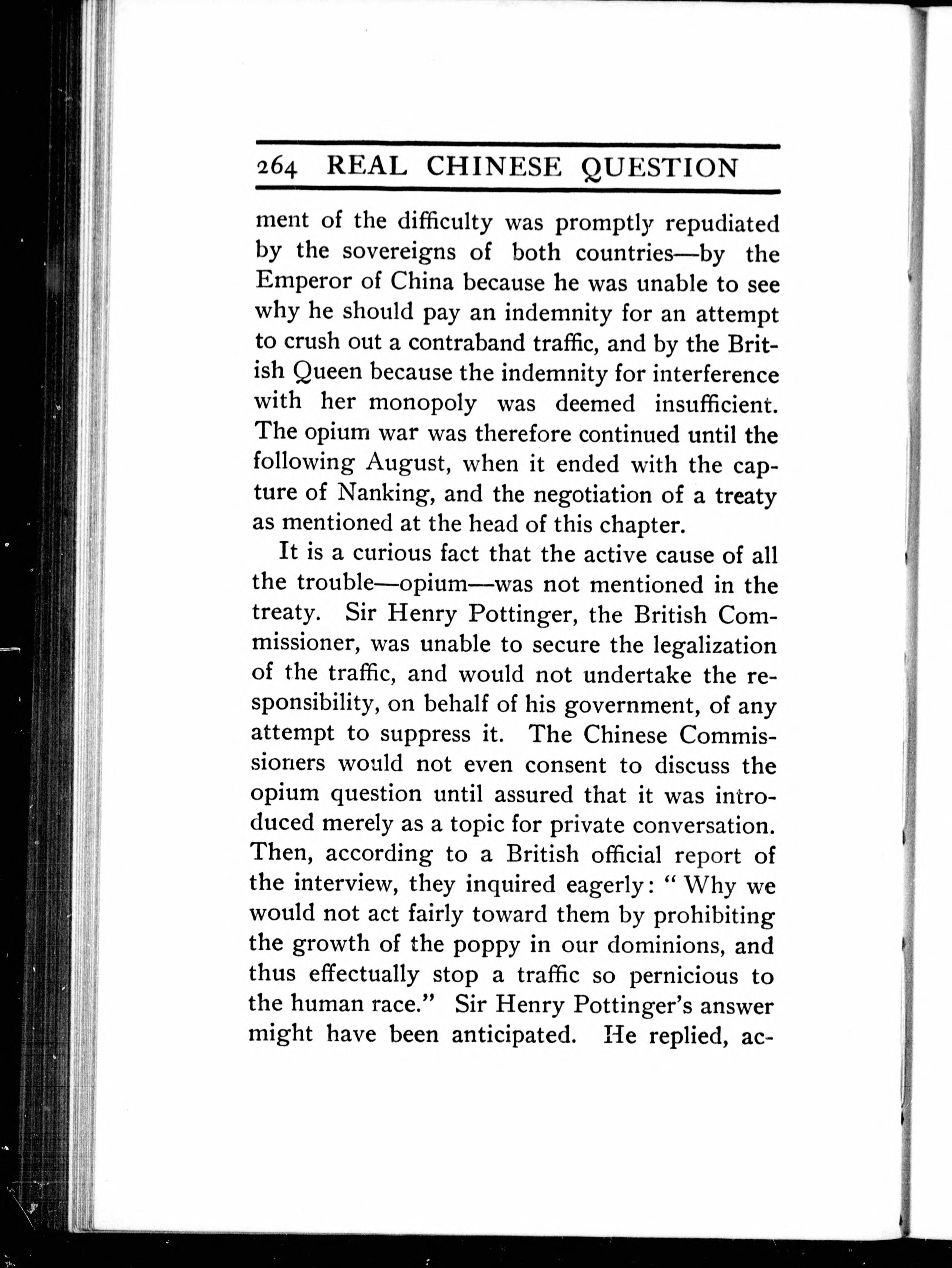 264 REAL CHINESE QUESTION

ment of the difficulty was promptly repudiated by the sovereigns of both countries—by the Emperor of China because he was unable to see why he should pay an indemnity for an attempt to crush out a contraband traffic, and by the British Queen because the indemnity for interference with her monopoly was deemed insufficient. The opium war was therefore continued until the following August, when it ended with the capture of Nanking, and the negotiation of a treaty as mentioned at the head of this chapter.

It is a curious fact that the active cause of all the trouble—opium—was not mentioned in the treaty. Sir Henry Pottinger, the British Commissioner, was unable to secure the legalization of the traffic, and would not undertake the responsibility, on behalf of his government, of any attempt to suppress it. The Chinese Commissioners would not even consent to discuss the opium question until assured that it was introduced merely as a topic for private conversation. Then, according to a British official report of the interview, they inquired eagerly: "Why we would not act fairly toward them by prohibiting the growth of the poppy in our dominions, and thus effectually stop a traffic so pernicious to the human race." Sir Henry Pottinger's answer might have been anticipated. He replied, ac-